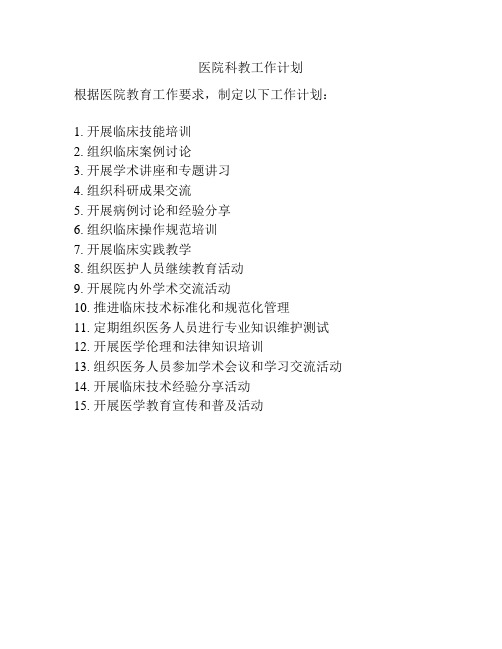 医院科教工作计划

根据医院教育工作要求，制定以下工作计划：

1. 开展临床技能培训
2. 组织临床案例讨论
3. 开展学术讲座和专题讲习
4. 组织科研成果交流
5. 开展病例讨论和经验分享
6. 组织临床操作规范培训
7. 开展临床实践教学
8. 组织医护人员继续教育活动
9. 开展院内外学术交流活动
10. 推进临床技术标准化和规范化管理
11. 定期组织医务人员进行专业知识维护测试
12. 开展医学伦理和法律知识培训
13. 组织医务人员参加学术会议和学习交流活动
14. 开展临床技术经验分享活动
15. 开展医学教育宣传和普及活动